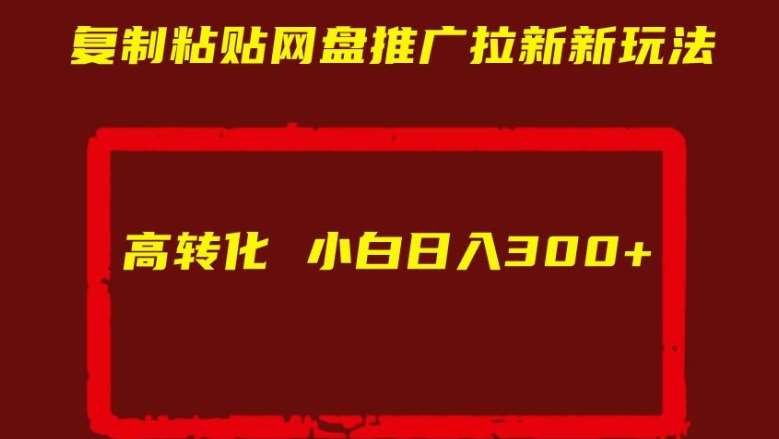 复制粘贴网盘推广拉新新玩法

高转化 小白日入300+